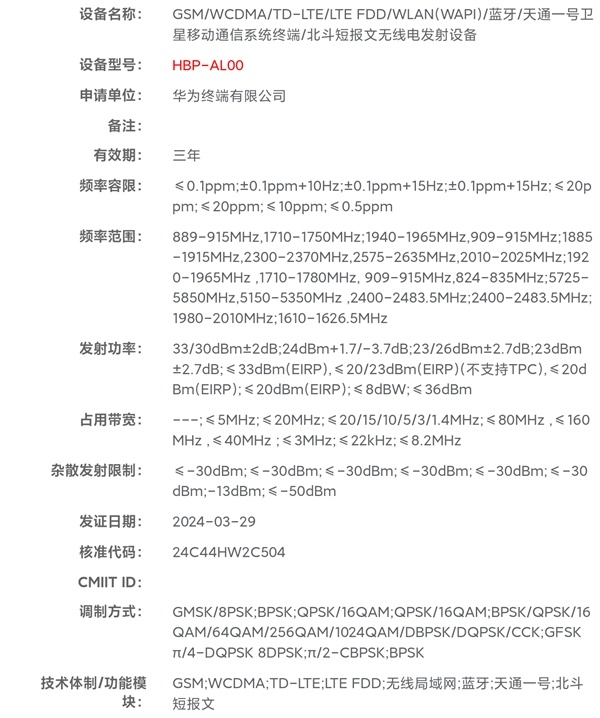 设备名称: GSM/WCDMA/TD-LTE/LTE FDD/WLAN(WAPI)/蓝牙/天通一号卫星移动通信系统终端/北斗短报文无线电发射设备

设备型号: HBP-AL00

申请单位: 华为终端有限公司

备注:

有效期: 三年

频率容限: ≤0.1ppm;±0.1ppm+10Hz;±0.1ppm+15Hz;±0.1ppm+15Hz;≤20ppm;≤20ppm;≤10ppm;≤0.5ppm

频率范围: 889-915MHz,1710-1750MHz;1940-1965MHz,909-915MHz;1885-1915MHz,2300-2370MHz,2575-2635MHz,2010-2025MHz;1920-1965MHz ,1710-1780MHz, 909-915MHz,824-835MHz;5725-5850MHz,5150-5350MHz ,2400-2483.5MHz;2400-2483.5MHz;1980-2010MHz;1610-1626.5MHz

发射功率: 33/30dBm±2dB;24dBm+1.7/-3.7dB;23/26dBm±2.7dB;23dBm±2.7dB;≤33dBm(EIRP),≤20/23dBm(EIRP)(不支持TPC),≤20dBm(EIRP);≤20dBm(EIRP);≤8dBW;≤36dBm

占用带宽: ---;≤5MHz;≤20MHz;≤20/15/10/5/3/1.4MHz;≤80MHz ,≤160MHz ,≤40MHz ;≤3MHz;≤22kHz;≤8.2MHz

杂散发射限制: ≤-30dBm;≤-30dBm;≤-30dBm;≤-30dBm;≤-30dBm;≤-30dBm;-13dBm;≤-50dBm

发证日期: 2024-03-29

核准代码: 24C44HW2C504

CMIIT ID:

调制方式: GMSK/8PSK;BPSK;QPSK/16QAM;QPSK/16QAM;BPSK/QPSK/16QAM/64QAM/256QAM/1024QAM/DBPSK/DQPSK/CCK;GFSK π/4-DQPSK 8DPSK;π/2-CBPSK;BPSK

技术体制/功能模块: GSM;WCDMA;TD-LTE;LTE FDD;无线局域网;蓝牙;天通一号;北斗短报文